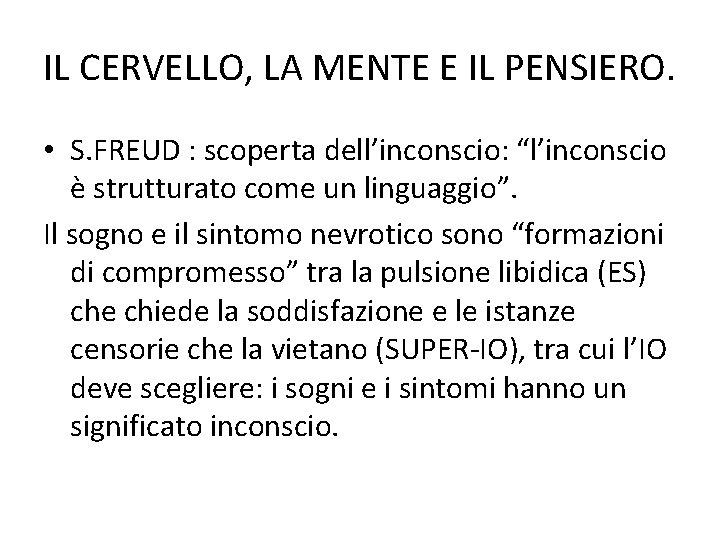 IL CERVELLO, LA MENTE E IL PENSIERO.

• S.FREUD : scoperta dell'inconscio: "l'inconscio è strutturato come un linguaggio".

Il sogno e il sintomo nevrotico sono "formazioni di compromesso" tra la pulsione libidica (ES) che chiede la soddisfazione e le istanze censorie che la vietano (SUPER-IO), tra cui l'IO deve scegliere: i sogni e i sintomi hanno un significato inconscio.